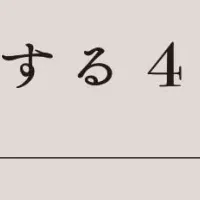 する4